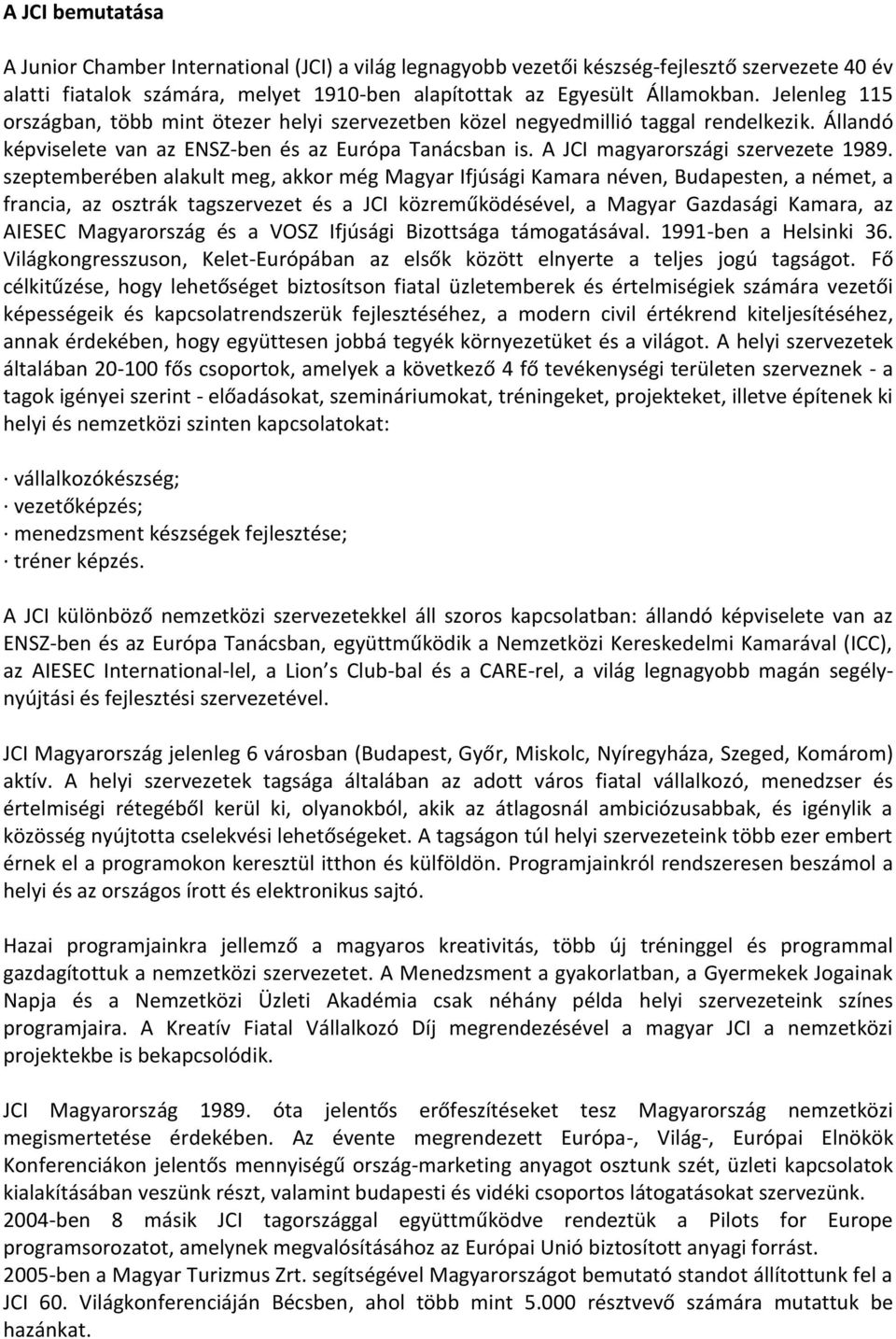 A JCI bemutatása

A Junior Chamber International (JCI) a világ legnagyobb vezetői készség-fejlesztő szervezete 40 év alatti fiatalok számára, melyet 1910-ben alapítottak az Egyesült Államokban. Jelenleg 115 országban, több mint ötezer helyi szervezetben közel negyedmillió taggal rendelkezik. Állandó képviselete van az ENSZ-ben és az Európa Tanácsban is. A JCI magyarországi szervezete 1989. szeptemberében alakult meg, akkor még Magyar Ifjúsági Kamara néven, Budapesten, a német, a francia, az osztrák tagszervezet és a JCI közreműködésével, a Magyar Gazdasági Kamara, az AIESEC Magyarország és a VOSZ Ifjúsági Bizottsága támogatásával. 1991-ben a Helsinki 36. Világkongresszuson, Kelet-Európában az elsők között elnyerte a teljes jogú tagságot. Fő célkitűzése, hogy lehetőséget biztosítson fiatal üzletemberek és értelmiségiek számára vezetői képességeik és kapcsolatrendszerük fejlesztéséhez, a modern civil értékrend kiteljesítéséhez, annak érdekében, hogy együttesen jobbá tegyék környezetüket és a világot. A helyi szervezetek általában 20-100 fős csoportok, amelyek a következő 4 fő tevékenységi területen szerveznek - a tagok igényei szerint - előadásokat, szemináriumokat, tréningeket, projekteket, illetve építenek ki helyi és nemzetközi szinten kapcsolatokat:

· vállalkozókészség;
· vezetőképzés;
· menedzsment készségek fejlesztése;
· tréner képzés.

A JCI különböző nemzetközi szervezetekkel áll szoros kapcsolatban: állandó képviselete van az ENSZ-ben és az Európa Tanácsban, együttműködik a Nemzetközi Kereskedelmi Kamarával (ICC), az AIESEC International-lel, a Lion s Club-bal és a CARE-rel, a világ legnagyobb magán segélynyújtási és fejlesztési szervezetével.

JCI Magyarország jelenleg 6 városban (Budapest, Győr, Miskolc, Nyíregyháza, Szeged, Komárom) aktív. A helyi szervezetek tagsága általában az adott város fiatal vállalkozó, menedzser és értelmiségi rétegéből kerül ki, olyanokból, akik az átlagosnál ambiciózusabbak, és igénylik a közösség nyújtotta cselekvési lehetőségeket. A tagságon túl helyi szervezeteink több ezer embert érnek el a programokon keresztül itthon és külföldön. Programjainkról rendszeresen beszámol a helyi és az országos írott és elektronikus sajtó.

Hazai programjainkra jellemző a magyaros kreativitás, több új tréninggel és programmal gazdagítottuk a nemzetközi szervezetet. A Menedzsment a gyakorlatban, a Gyermekek Jogainak Napja és a Nemzetközi Üzleti Akadémia csak néhány példa helyi szervezeteink színes programjaira. A Kreatív Fiatal Vállalkozó Díj megrendezésével a magyar JCI a nemzetközi projektekbe is bekapcsolódik.

JCI Magyarország 1989. óta jelentős erőfeszítéseket tesz Magyarország nemzetközi megismertetése érdekében. Az évente megrendezett Európa-, Világ-, Európai Elnökök Konferenciákon jelentős mennyiségű ország-marketing anyagot osztunk szét, üzleti kapcsolatok kialakításában veszünk részt, valamint budapesti és vidéki csoportos látogatásokat szervezünk.
2004-ben 8 másik JCI tagországgal együttműködve rendeztük a Pilots for Europe programsorozatot, amelynek megvalósításához az Európai Unió biztosított anyagi forrást.
2005-ben a Magyar Turizmus Zrt. segítségével Magyarországot bemutató standot állítottunk fel a JCI 60. Világkonferenciáján Bécsben, ahol több mint 5.000 résztvevő számára mutattuk be hazánkat.